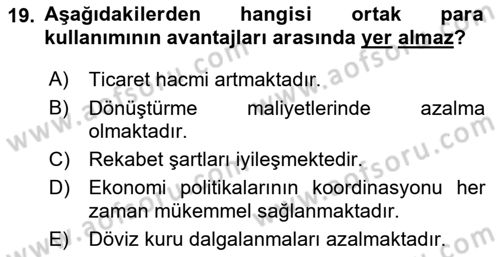 19. Aşağıdakilerden hangisi ortak para kullanımının avantajları arasında yer almaz?

A) Ticaret hacmi artmaktadır.

B) Dönüştürme maliyetlerinde azalma olmaktadır.

C) Rekabet şartları iyileşmektedir.

D) Ekonomi politikalarının koordinasyonu her zaman mükemmel sağlanmaktadır.

E) Döviz kuru dalgalanmaları azalmaktadır.

www.aofsoru.com